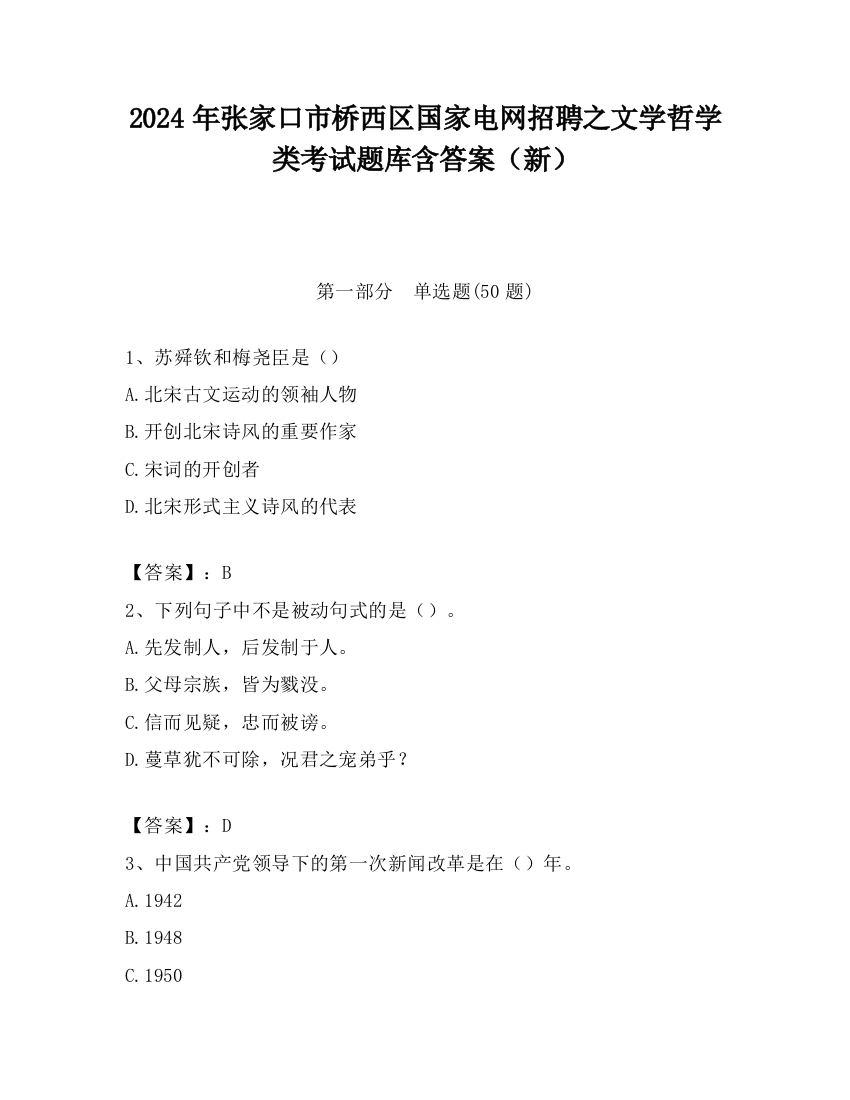 2024 年张家口市桥西区国家电网招聘之文学哲学类考试题库含答案（新）

第一部分　单选题(50 题)

1、苏舜钦和梅尧臣是（）

A.北宋古文运动的领袖人物

B.开创北宋诗风的重要作家

C.宋词的开创者

D.北宋形式主义诗风的代表

【答案】：B

2、下列句子中不是被动句式的是（）。

A.先发制人，后发制于人。

B.父母宗族，皆为戮没。

C.信而见疑，忠而被谤。

D.蔓草犹不可除，况君之宠弟乎？

【答案】：D

3、中国共产党领导下的第一次新闻改革是在（）年。

A.1942

B.1948

C.1950